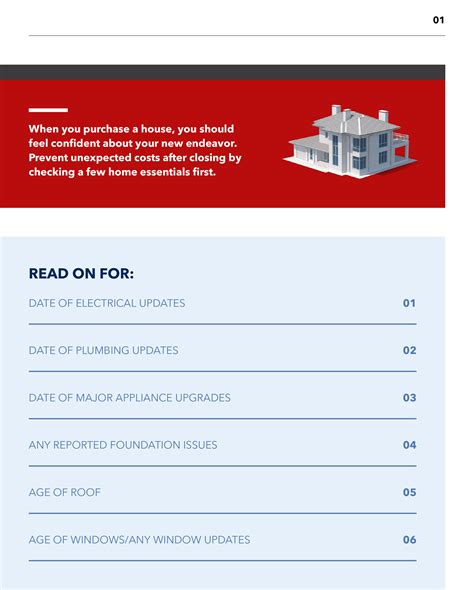 01

When you purchase a house, you should feel confident about your new endeavor. Prevent unexpected costs after closing by checking a few home essentials first.

READ ON FOR:

DATE OF ELECTRICAL UPDATES 01

DATE OF PLUMBING UPDATES 02

DATE OF MAJOR APPLIANCE UPGRADES 03

ANY REPORTED FOUNDATION ISSUES 04

AGE OF ROOF 05

AGE OF WINDOWS/ANY WINDOW UPDATES 06